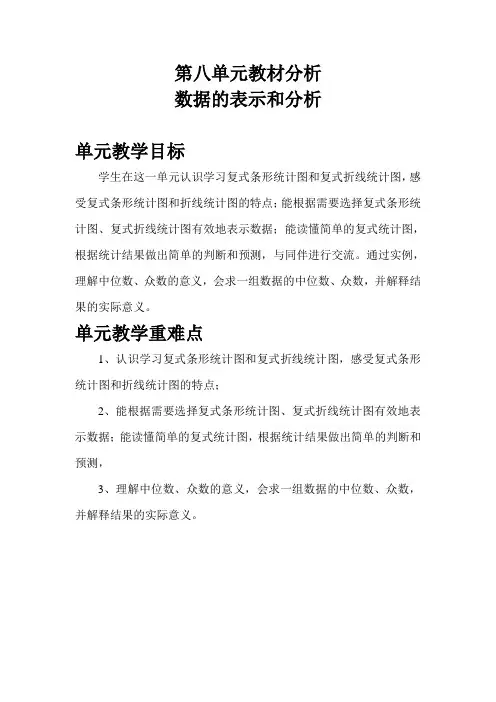 第八单元教材分析
数据的表示和分析

单元教学目标

学生在这一单元认识学习复式条形统计图和复式折线统计图，感受复式条形统计图和折线统计图的特点；能根据需要选择复式条形统计图、复式折线统计图有效地表示数据；能读懂简单的复式统计图，根据统计结果做出简单的判断和预测，与同伴进行交流。通过实例，理解中位数、众数的意义，会求一组数据的中位数、众数，并解释结果的实际意义。

单元教学重难点

1、认识学习复式条形统计图和复式折线统计图，感受复式条形统计图和折线统计图的特点；

2、能根据需要选择复式条形统计图、复式折线统计图有效地表示数据；能读懂简单的复式统计图，根据统计结果做出简单的判断和预测，

3、理解中位数、众数的意义，会求一组数据的中位数、众数，并解释结果的实际意义。